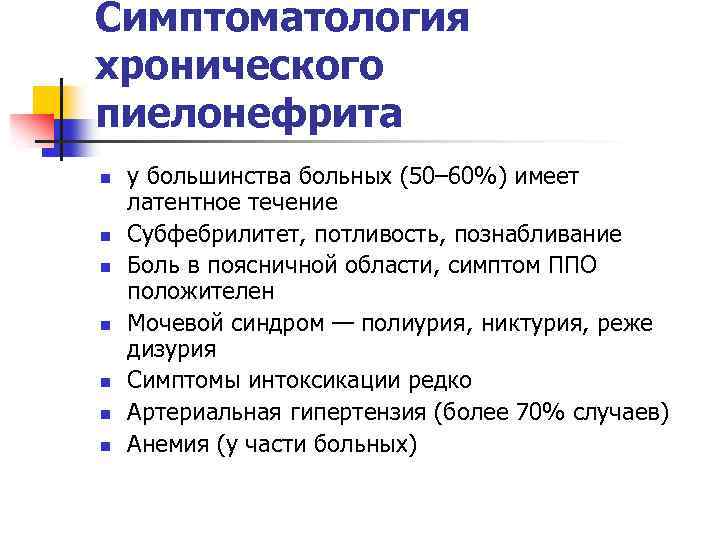 Симптоматология хронического пиелонефрита

- у большинства больных (50–60%) имеет латентное течение
- Субфебрилитет, потливость, познабливание
- Боль в поясничной области, симптом ППО положителен
- Мочевой синдром — полиурия, никтурия, реже дизурия
- Симптомы интоксикации редко
- Артериальная гипертензия (более 70% случаев)
- Анемия (у части больных)